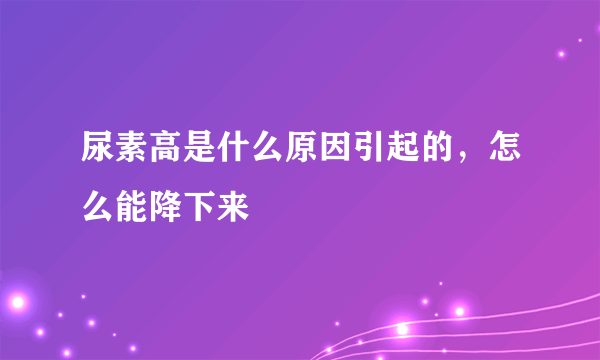 尿素高是什么原因引起的，怎么能降下来